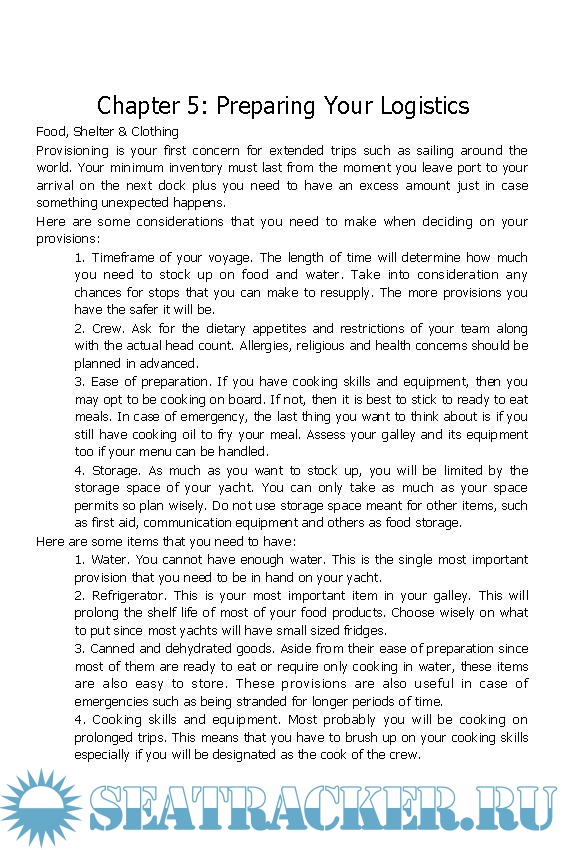 Chapter 5: Preparing Your Logistics

Food, Shelter & Clothing

Provisioning is your first concern for extended trips such as sailing around the world. Your minimum inventory must last from the moment you leave port to your arrival on the next dock plus you need to have an excess amount just in case something unexpected happens.

Here are some considerations that you need to make when deciding on your provisions:

1. Timeframe of your voyage. The length of time will determine how much you need to stock up on food and water. Take into consideration any chances for stops that you can make to resupply. The more provisions you have the safer it will be.

2. Crew. Ask for the dietary appetites and restrictions of your team along with the actual head count. Allergies, religious and health concerns should be planned in advanced.

3. Ease of preparation. If you have cooking skills and equipment, then you may opt to be cooking on board. If not, then it is best to stick to ready to eat meals. In case of emergency, the last thing you want to think about is if you still have cooking oil to fry your meal. Assess your galley and its equipment too if your menu can be handled.

4. Storage. As much as you want to stock up, you will be limited by the storage space of your yacht. You can only take as much as your space permits so plan wisely. Do not use storage space meant for other items, such as first aid, communication equipment and others as food storage.

Here are some items that you need to have:

1. Water. You cannot have enough water. This is the single most important provision that you need to be in hand on your yacht.

2. Refrigerator. This is your most important item in your galley. This will prolong the shelf life of most of your food products. Choose wisely on what to put since most yachts will have small sized fridges.

3. Canned and dehydrated goods. Aside from their ease of preparation since most of them are ready to eat or require only cooking in water, these items are also easy to store. These provisions are also useful in case of emergencies such as being stranded for longer periods of time.

4. Cooking skills and equipment. Most probably you will be cooking on prolonged trips. This means that you have to brush up on your cooking skills especially if you will be designated as the cook of the crew.

SEATRACKER.RU